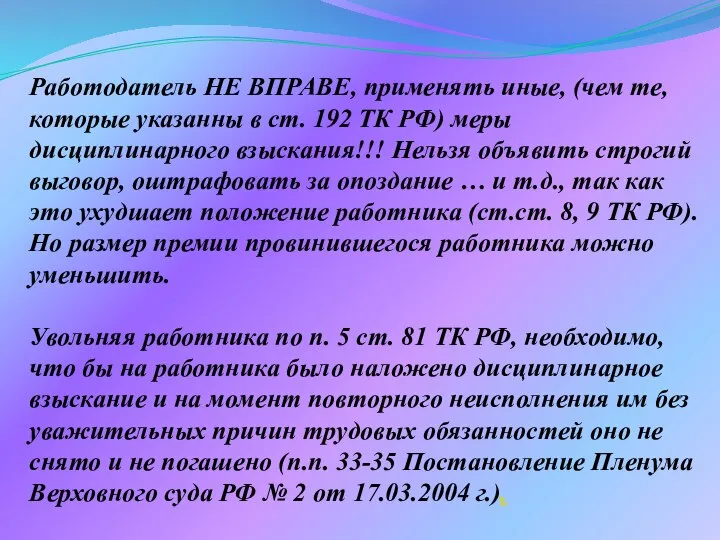 Работодатель НЕ ВПРАВЕ, применять иные, (чем те, которые указанны в ст. 192 ТК РФ) меры дисциплинарного взыскания!!! Нельзя объявить строгий выговор, оштрафовать за опоздание … и т.д., так как это ухудшает положение работника (ст.ст. 8, 9 ТК РФ). Но размер премии провинившегося работника можно уменьшить.

Увольняя работника по п. 5 ст. 81 ТК РФ, необходимо, что бы на работника было наложено дисциплинарное взыскание и на момент повторного неисполнения им без уважительных причин трудовых обязанностей оно не снято и не погашено (п.п. 33-35 Постановление Пленума Верховного суда РФ № 2 от 17.03.2004 г.).